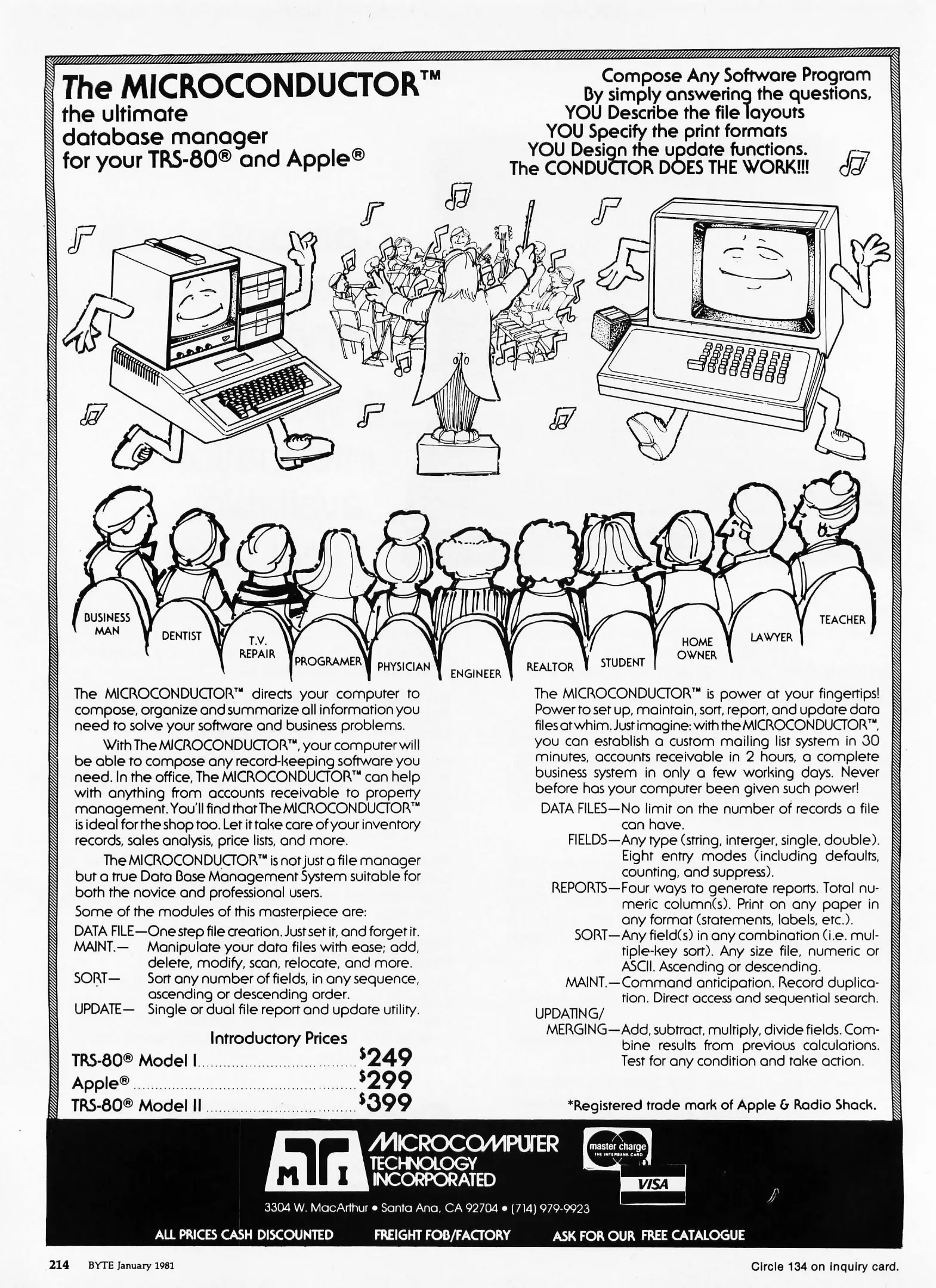 The MICROCONDUCTOR™
the ultimate database manager for your TRS-80® and Apple®

Compose Any Software Program
By simply answering the questions,
YOU Describe the file layouts
YOU Specify the print formats
YOU Design the update functions.
The CONDUCTOR DOES THE WORK!!!

BUSINESS MAN
DENTIST
T.V. REPAIR
PROGRAMER
PHYSICIAN
ENGINEER
REALTOR
STUDENT
HOME OWNER
LAWYER
TEACHER

The MICROCONDUCTOR™ directs your computer to compose, organize and summarize all information you need to solve your software and business problems.

With The MICROCONDUCTOR™, your computer will be able to compose any record-keeping software you need. In the office, The MICROCONDUCTOR™ can help with anything from accounts receivable to property management. You'll find that The MICROCONDUCTOR™ is ideal for the shop too. Let it take care of your inventory records, sales analysis, price lists, and more.

The MICROCONDUCTOR™ is not just a file manager but a true Data Base Management System suitable for both the novice and professional users.

Some of the modules of this masterpiece are:
DATA FILE—One step file creation. Just set it, and forget it.
MAINT.— Manipulate your data files with ease; add, delete, modify, scan, relocate, and more.
SORT— Sort any number of fields, in any sequence, ascending or descending order.
UPDATE— Single or dual file report and update utility.

Introductory Prices
TRS-80® Model I ........ $249
Apple® ........ $299
TRS-80® Model II ........ $399

The MICROCONDUCTOR™ is power at your fingertips! Power to set up, maintain, sort, report, and update data files at whim. Just imagine: with the MICROCONDUCTOR™, you can establish a custom mailing list system in 30 minutes, accounts receivable in 2 hours, a complete business system in only a few working days. Never before has your computer been given such power!

DATA FILES—No limit on the number of records a file can have.
FIELDS—Any type (string, interger, single, double). Eight entry modes (including defaults, counting, and suppress).
REPORTS—Four ways to generate reports. Total numeric column(s). Print on any paper in any format (statements, labels, etc.).
SORT—Any field(s) in any combination (i.e. multiple-key sort). Any size file, numeric or ASCII. Ascending or descending.
MAINT.—Command anticipation. Record duplication. Direct access and sequential search.
UPDATING/ MERGING—Add, subtract, multiply, divide fields. Combine results from previous calculations. Test for any condition and take action.

*Registered trade mark of Apple & Radio Shack.

MTI
MICROCOMPUTER TECHNOLOGY INCORPORATED
master charge THE INTERBANK CARD
VISA
3304 W. MacArthur • Santa Ana, CA 92704 • (714) 979-9923
ALL PRICES CASH DISCOUNTED FREIGHT FOB/FACTORY ASK FOR OUR FREE CATALOGUE

214 BYTE January 1981
Circle 134 on inquiry card.